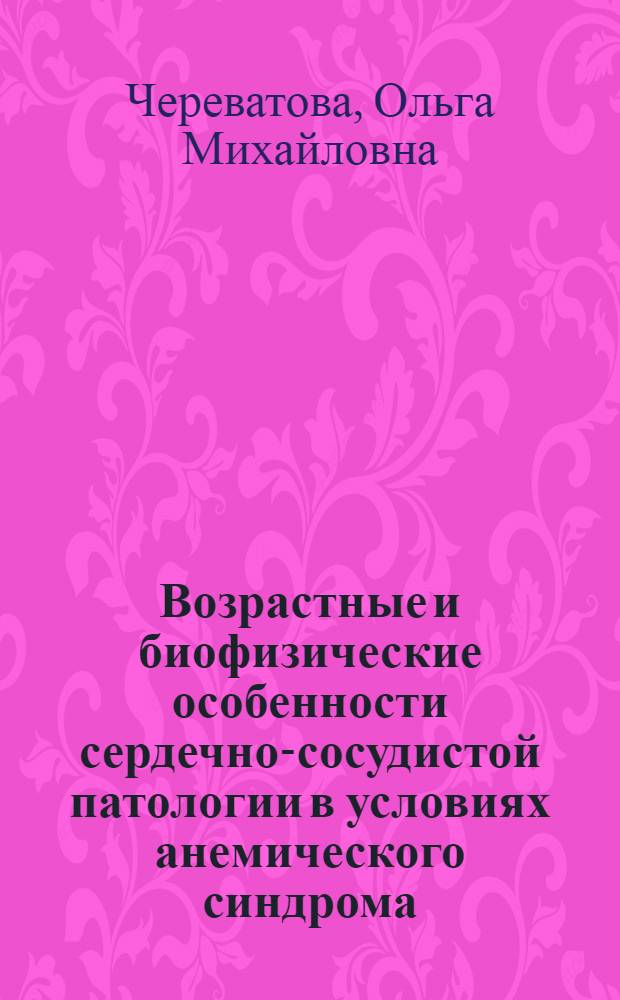 Череватова, Ольга Михайловна

Возрастные и биофизические особенности сердечно-сосудистой патологии в условиях анемического синдрома